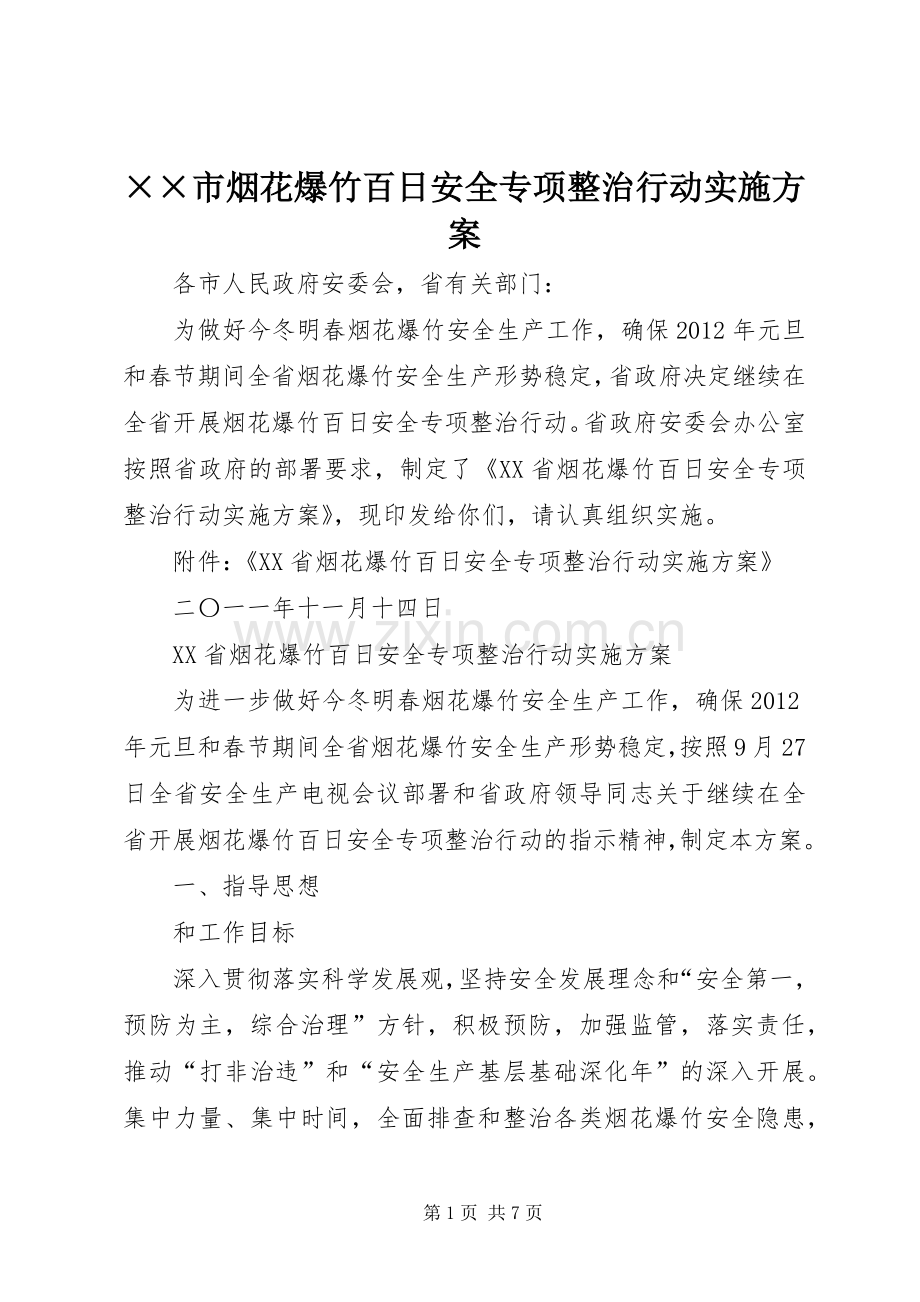 ××市烟花爆竹百日安全专项整治行动实施方案

各市人民政府安委会，省有关部门：

为做好今冬明春烟花爆竹安全生产工作，确保2012年元旦和春节期间全省烟花爆竹安全生产形势稳定，省政府决定继续在全省开展烟花爆竹百日安全专项整治行动。省政府安委会办公室按照省政府的部署要求，制定了《XX省烟花爆竹百日安全专项整治行动实施方案》，现印发给你们，请认真组织实施。

附件：《XX省烟花爆竹百日安全专项整治行动实施方案》

二〇一一年十一月十四日

XX省烟花爆竹百日安全专项整治行动实施方案

为进一步做好今冬明春烟花爆竹安全生产工作，确保2012年元旦和春节期间全省烟花爆竹安全生产形势稳定，按照9月27日全省安全生产电视会议部署和省政府领导同志关于继续在全省开展烟花爆竹百日安全专项整治行动的指示精神，制定本方案。

一、指导思想

和工作目标

深入贯彻落实科学发展观，坚持安全发展理念和“安全第一，预防为主，综合治理”方针，积极预防，加强监管，落实责任，推动“打非治违”和“安全生产基层基础深化年”的深入开展。集中力量、集中时间，全面排查和整治各类烟花爆竹安全隐患，

第1页 共7页

www.zixin.com.cn